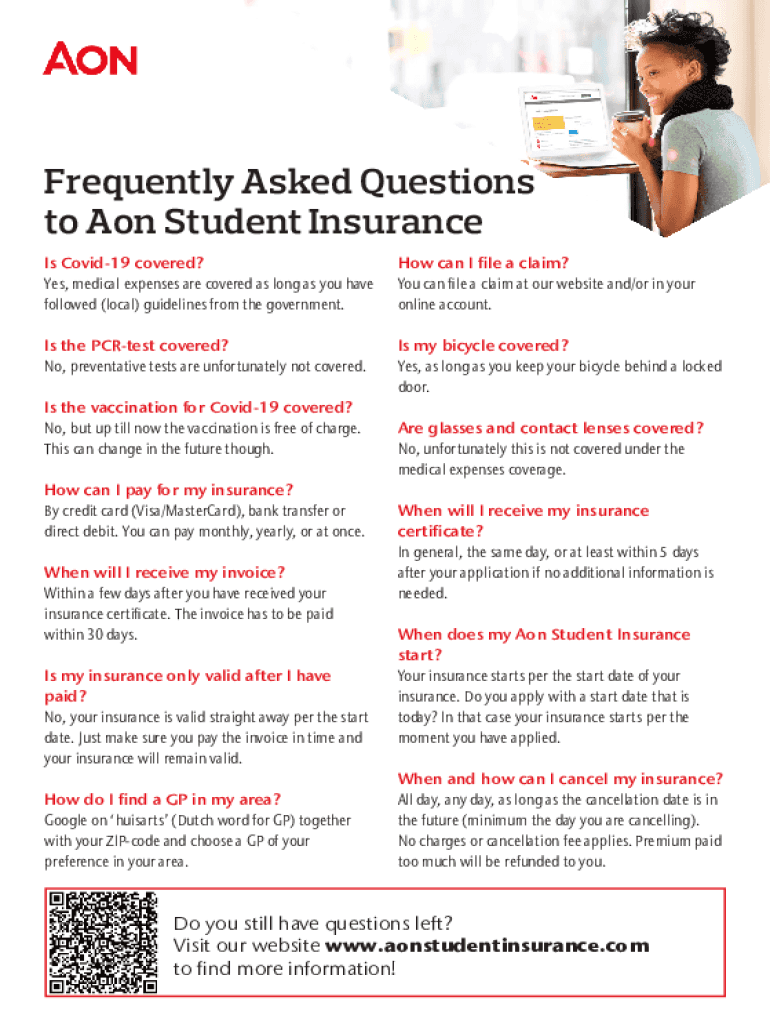 AON

Frequently Asked Questions to Aon Student Insurance

Is Covid-19 covered?
Yes, medical expenses are covered as long as you have followed (local) guidelines from the government.

Is the PCR-test covered?
No, preventative tests are unfortunately not covered.

Is the vaccination for Covid-19 covered?
No, but up till now the vaccination is free of charge. This can change in the future though.

How can I pay for my insurance?
By credit card (Visa/MasterCard), bank transfer or direct debit. You can pay monthly, yearly, or at once.

When will I receive my invoice?
Within a few days after you have received your insurance certificate. The invoice has to be paid within 30 days.

Is my insurance only valid after I have paid?
No, your insurance is valid straight away per the start date. Just make sure you pay the invoice in time and your insurance will remain valid.

How do I find a GP in my area?
Google on 'huisarts' (Dutch word for GP) together with your ZIP-code and choose a GP of your preference in your area.

How can I file a claim?
You can file a claim at our website and/or in your online account.

Is my bicycle covered?
Yes, as long as you keep your bicycle behind a locked door.

Are glasses and contact lenses covered?
No, unfortunately this is not covered under the medical expenses coverage.

When will I receive my insurance certificate?
In general, the same day, or at least within 5 days after your application if no additional information is needed.

When does my Aon Student Insurance start?
Your insurance starts per the start date of your insurance. Do you apply with a start date that is today? In that case your insurance starts per the moment you have applied.

When and how can I cancel my insurance?
All day, any day, as long as the cancellation date is in the future (minimum the day you are cancelling). No charges or cancellation fee applies. Premium paid too much will be refunded to you.

Do you still have questions left?
Visit our website www.aonstudentinsurance.com to find more information!